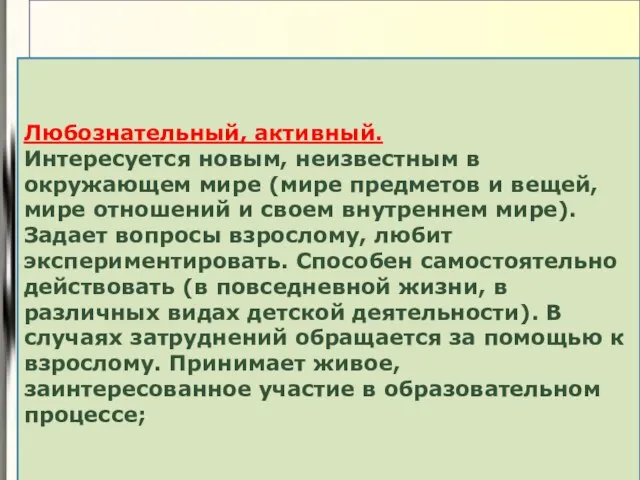 Любознательный, активный.
Интересуется новым, неизвестным в окружающем мире (мире предметов и вещей, мире отношений и своем внутреннем мире). Задает вопросы взрослому, любит экспериментировать. Способен самостоятельно действовать (в повседневной жизни, в различных видах детской деятельности). В случаях затруднений обращается за помощью к взрослому. Принимает живое, заинтересованное участие в образовательном процессе;